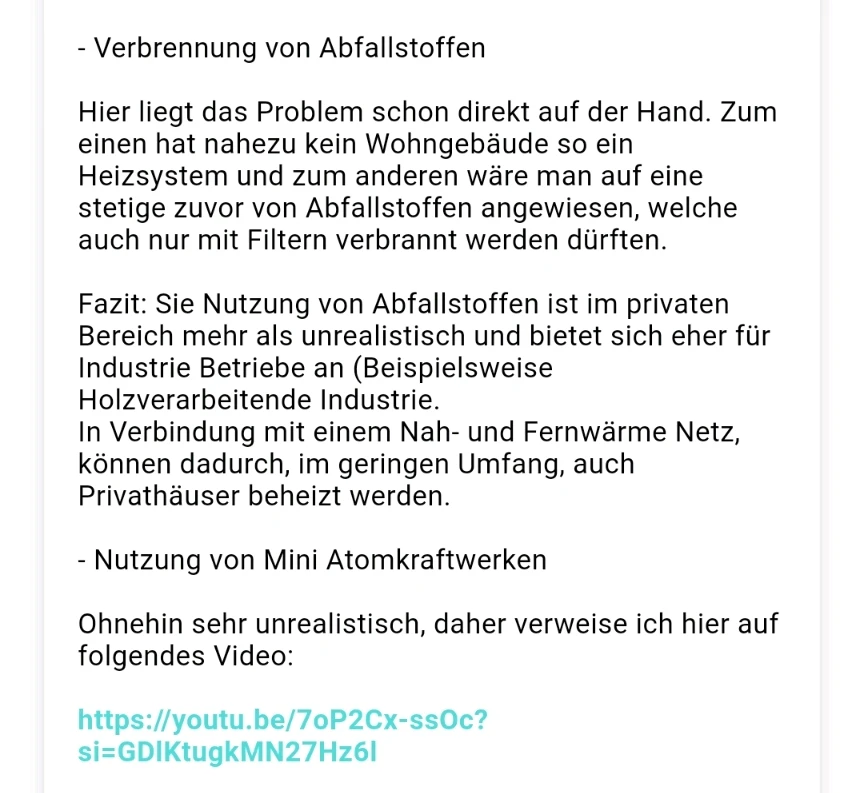 - Verbrennung von Abfallstoffen

Hier liegt das Problem schon direkt auf der Hand. Zum einen hat nahezu kein Wohngebäude so ein Heizsystem und zum anderen wäre man auf eine stetige zuvor von Abfallstoffen angewiesen, welche auch nur mit Filtern verbrannt werden dürften.

Fazit: Sie Nutzung von Abfallstoffen ist im privaten Bereich mehr als unrealistisch und bietet sich eher für Industrie Betriebe an (Beispielsweise Holzverarbeitende Industrie.
In Verbindung mit einem Nah- und Fernwärme Netz, können dadurch, im geringen Umfang, auch Privathäuser beheizt werden.

- Nutzung von Mini Atomkraftwerken

Ohnehin sehr unrealistisch, daher verweise ich hier auf folgendes Video:

https://youtu.be/7oP2Cx-ssOc?si=GDlKtugkMN27Hz6l